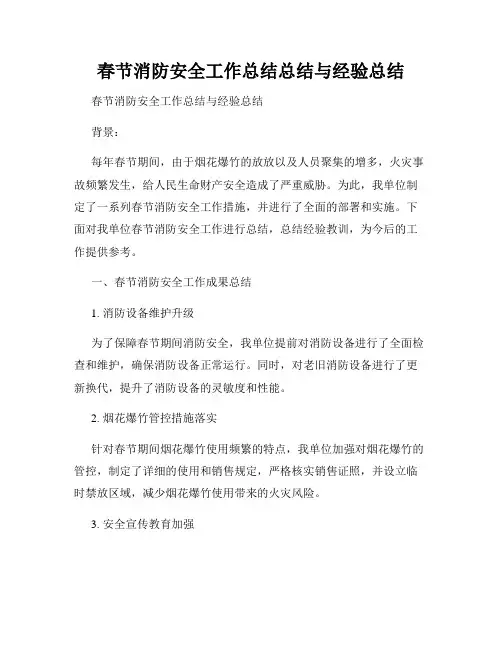 春节消防安全工作总结总结与经验总结

春节消防安全工作总结与经验总结

背景：

每年春节期间，由于烟花爆竹的放放以及人员聚集的增多，火灾事故频繁发生，给人民生命财产安全造成了严重威胁。为此，我单位制定了一系列春节消防安全工作措施，并进行了全面的部署和实施。下面对我单位春节消防安全工作进行总结，总结经验教训，为今后的工作提供参考。

一、春节消防安全工作成果总结

1. 消防设备维护升级

为了保障春节期间消防安全，我单位提前对消防设备进行了全面检查和维护，确保消防设备正常运行。同时，对老旧消防设备进行了更新换代，提升了消防设备的灵敏度和性能。

2. 烟花爆竹管控措施落实

针对春节期间烟花爆竹使用频繁的特点，我单位加强对烟花爆竹的管控，制定了详细的使用和销售规定，严格核实销售证照，并设立临时禁放区域，减少烟花爆竹使用带来的火灾风险。

3. 安全宣传教育加强